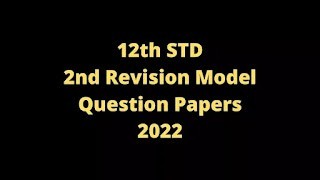 12th STD
2nd Revision Model
Question Papers
2022